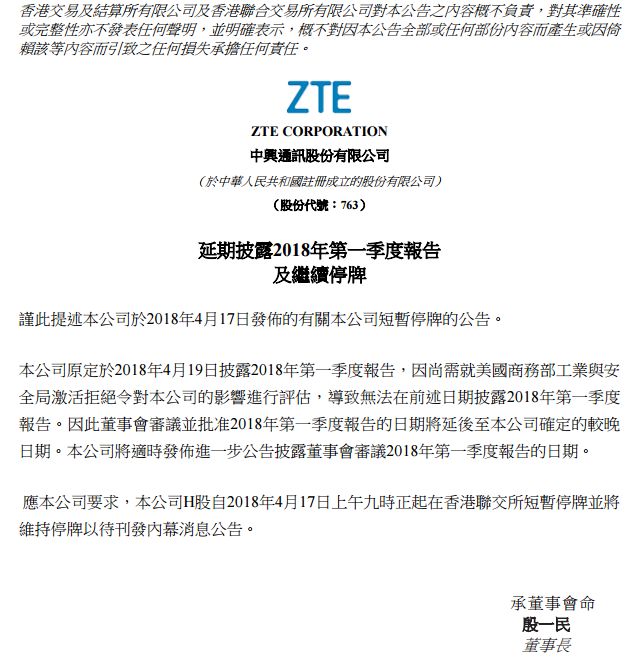 香港交易及結算所有限公司及香港聯合交易所有限公司對本公告之內容概不負責，對其準確性或完整性亦不發表任何聲明，並明確表示，概不對因本公告全部或任何部份內容而產生或因倚賴該等內容而引致之任何損失承擔任何責任。

ZTE

ZTE CORPORATION
中興通訊股份有限公司
（於中華人民共和國註冊成立的股份有限公司）
（股份代號：763）

延期披露2018年第一季度報告
及繼續停牌

謹此提述本公司於2018年4月17日發佈的有關本公司短暫停牌的公告。

本公司原定於2018年4月19日披露2018年第一季度報告，因尚需就美國商務部工業與安全局激活拒絕令對本公司的影響進行評估，導致無法在前述日期披露2018年第一季度報告。因此董事會審議並批准2018年第一季度報告的日期將延後至本公司確定的較晚日期。本公司將適時發佈進一步公告披露董事會審議2018年第一季度報告的日期。

應本公司要求，本公司H股自2018年4月17日上午九時正起在香港聯交所短暫停牌並將維持停牌以待刊發內幕消息公告。

承董事會命
殷一民
董事長